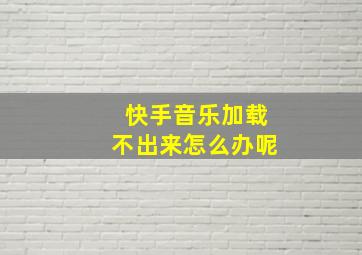 快手音乐加载
不出来怎么办呢